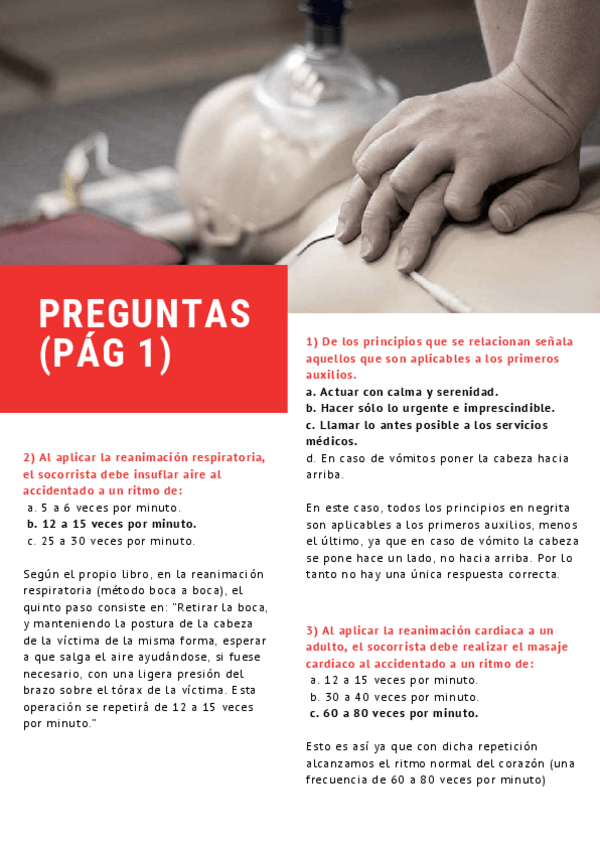 PREGUNTAS (PÁG 1)

2) Al aplicar la reanimación respiratoria, el socorrista debe insuflar aire al accidentado a un ritmo de:
a. 5 a 6 veces por minuto.
b. 12 a 15 veces por minuto.
c. 25 a 30 veces por minuto.

Según el propio libro, en la reanimación respiratoria (método boca a boca), el quinto paso consiste en: "Retirar la boca, y manteniendo la postura de la cabeza de la víctima de la misma forma, esperar a que salga el aire ayudándose, si fuese necesario, con una ligera presión del brazo sobre el tórax de la víctima. Esta operación se repetirá de 12 a 15 veces por minuto."

1) De los principios que se relacionan señala aquellos que son aplicables a los primeros auxilios.
a. Actuar con calma y serenidad.
b. Hacer sólo lo urgente e imprescindible.
c. Llamar lo antes posible a los servicios médicos.
d. En caso de vómitos poner la cabeza hacia arriba.

En este caso, todos los principios en negrita son aplicables a los primeros auxilios, menos el último, ya que en caso de vómito la cabeza se pone hace un lado, no hacia arriba. Por lo tanto no hay una única respuesta correcta.

3) Al aplicar la reanimación cardiaca a un adulto, el socorrista debe realizar el masaje cardiaco al accidentado a un ritmo de:
a. 12 a 15 veces por minuto.
b. 30 a 40 veces por minuto.
c. 60 a 80 veces por minuto.

Esto es así ya que con dicha repetición alcanzamos el ritmo normal del corazón (una frecuencia de 60 a 80 veces por minuto)